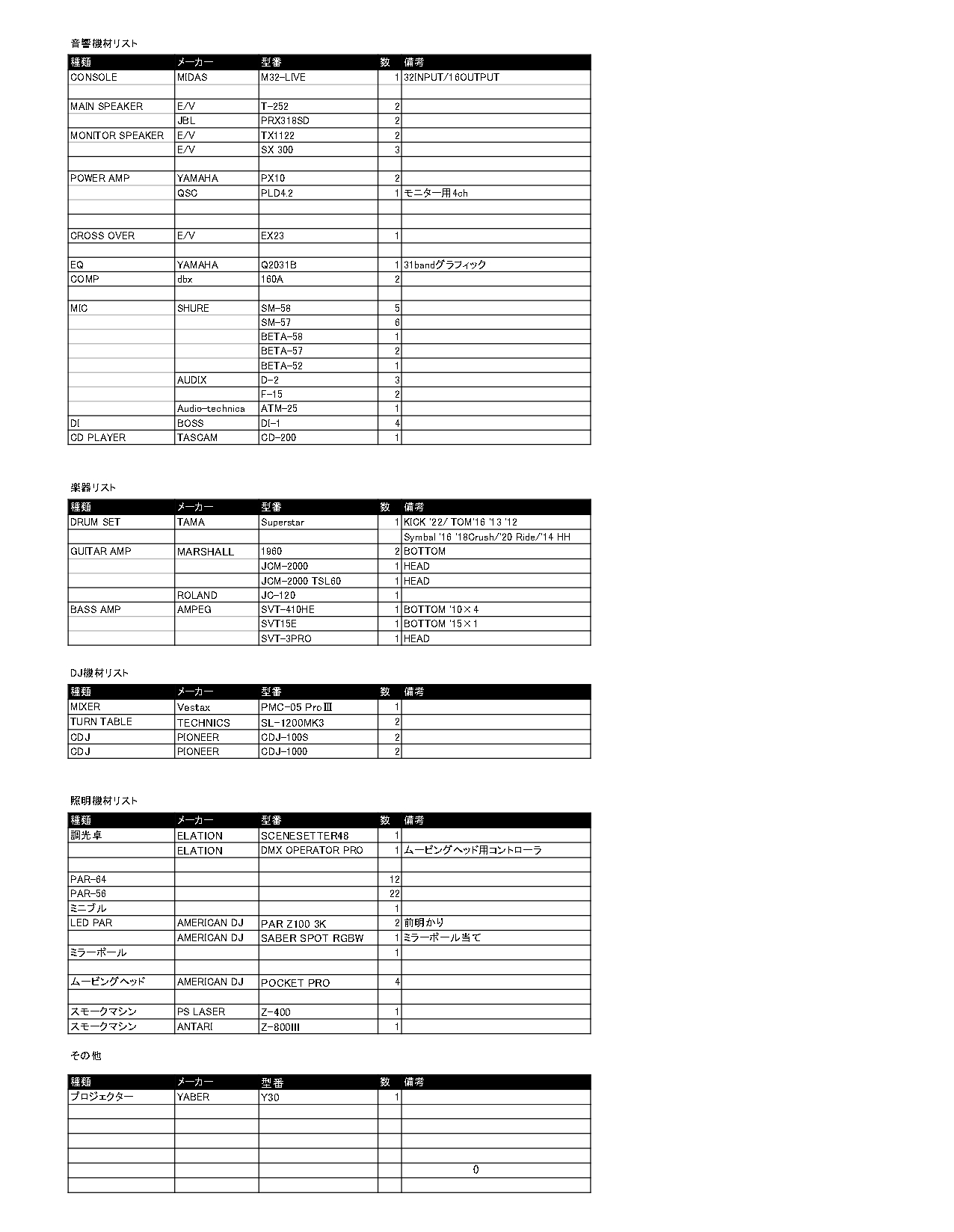 音響機材リスト

| 種類 | メーカー | 型番 | 数 | 備考 |
|---|---|---|---|---|
| CONSOLE | MIDAS | M32-LIVE | 1 | 32INPUT/16OUTPUT |
| | | | | |
| MAIN SPEAKER | E/V | T-252 | 2 | |
| | JBL | PRX318SD | 2 | |
| MONITOR SPEAKER | E/V | TX1122 | 2 | |
| | E/V | SX 300 | 3 | |
| | | | | |
| POWER AMP | YAMAHA | PX10 | 2 | |
| | QSC | PLD4.2 | 1 | モニター用4ch |
| | | | | |
| | | | | |
| CROSS OVER | E/V | EX23 | 1 | |
| | | | | |
| EQ | YAMAHA | Q2031B | 1 | 31bandグラフィック |
| COMP | dbx | 160A | 2 | |
| | | | | |
| MIC | SHURE | SM-58 | 5 | |
| | | SM-57 | 6 | |
| | | BETA-58 | 1 | |
| | | BETA-57 | 2 | |
| | | BETA-52 | 1 | |
| | AUDIX | D-2 | 3 | |
| | | F-15 | 2 | |
| | Audio-technica | ATM-25 | 1 | |
| DI | BOSS | DI-1 | 4 | |
| CD PLAYER | TASCAM | CD-200 | 1 | |

楽器リスト

| 種類 | メーカー | 型番 | 数 | 備考 |
|---|---|---|---|---|
| DRUM SET | TAMA | Superstar | 1 | KICK '22/ TOM'16 '13 '12 |
| | | | | Symbal '16 '18Crush/'20 Ride/'14 HH |
| GUITAR AMP | MARSHALL | 1960 | 2 | BOTTOM |
| | | JCM-2000 | 1 | HEAD |
| | | JCM-2000 TSL60 | 1 | HEAD |
| | ROLAND | JC-120 | 1 | |
| BASS AMP | AMPEG | SVT-410HE | 1 | BOTTOM '10×4 |
| | | SVT15E | 1 | BOTTOM '15×1 |
| | | SVT-3PRO | 1 | HEAD |

DJ機材リスト

| 種類 | メーカー | 型番 | 数 | 備考 |
|---|---|---|---|---|
| MIXER | Vestax | PMC-05 ProⅢ | 1 | |
| TURN TABLE | TECHNICS | SL-1200MK3 | 2 | |
| CDJ | PIONEER | CDJ-100S | 2 | |
| CDJ | PIONEER | CDJ-1000 | 2 | |

照明機材リスト

| 種類 | メーカー | 型番 | 数 | 備考 |
|---|---|---|---|---|
| 調光卓 | ELATION | SCENESETTER48 | 1 | |
| | ELATION | DMX OPERATOR PRO | 1 | ムービングヘッド用コントローラ |
| | | | | |
| PAR-64 | | | 12 | |
| PAR-56 | | | 22 | |
| ミニブル | | | 1 | |
| LED PAR | AMERICAN DJ | PAR Z100 3K | 2 | 前明かり |
| | AMERICAN DJ | SABER SPOT RGBW | 1 | ミラーボール当て |
| ミラーボール | | | 1 | |
| | | | | |
| ムービングヘッド | AMERICAN DJ | POCKET PRO | 4 | |
| | | | | |
| スモークマシン | PS LASER | Z-400 | 1 | |
| スモークマシン | ANTARI | Z-800III | 1 | |

その他

| 種類 | メーカー | 型番 | 数 | 備考 |
|---|---|---|---|---|
| プロジェクター | YABER | Y30 | 1 | |
| | | | | |
| | | | | |
| | | | | |
| | | | | |
| | | | | 0 |
| | | | | |